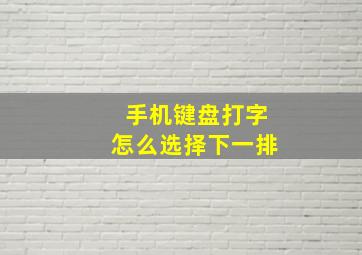 手机键盘打字
怎么选择下一排